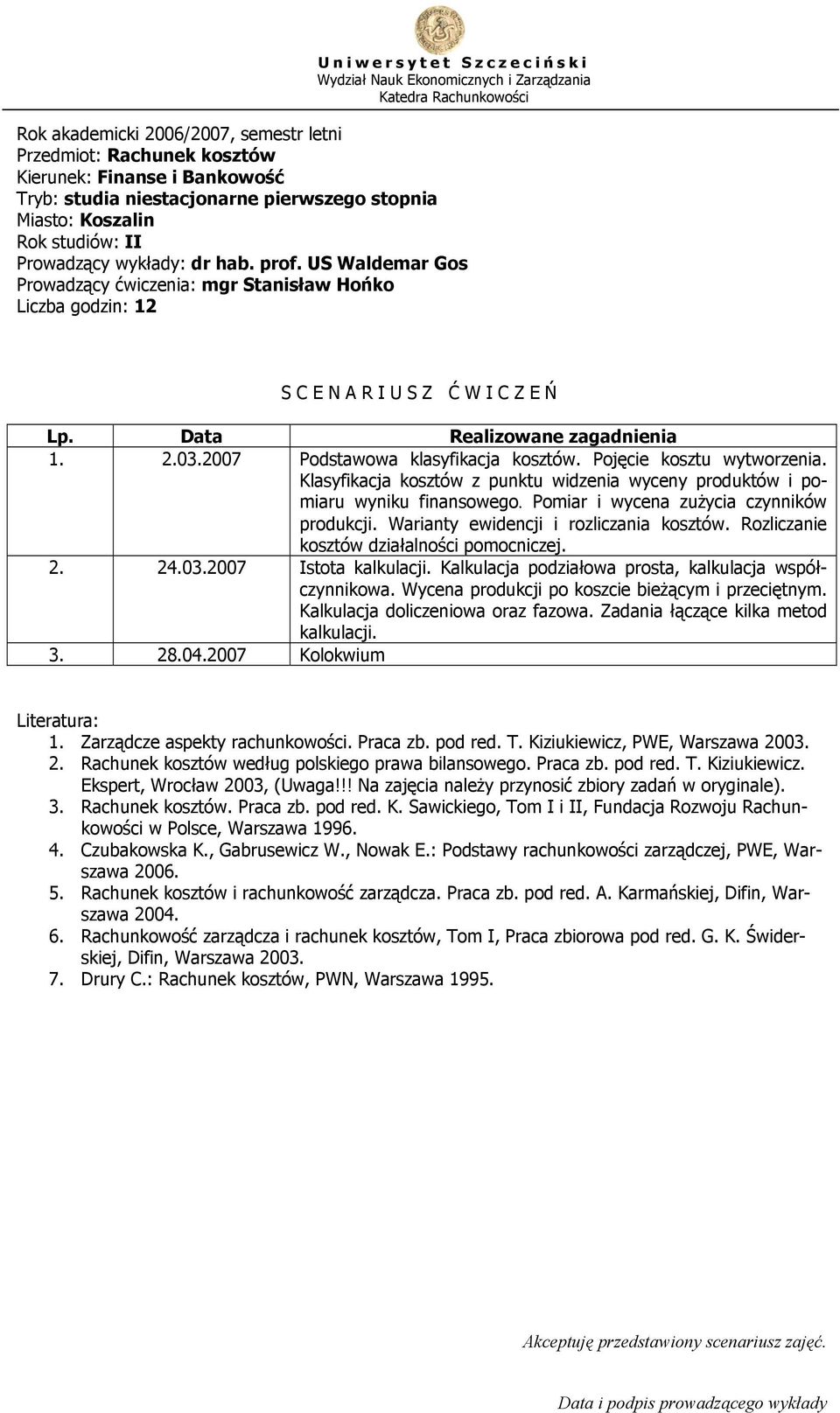 Uniwersytet Szczeciński
Wydział Nauk Ekonomicznych i Zarządzania
Katedra Rachunkowości

Rok akademicki 2006/2007, semestr letni
Przedmiot: Rachunek kosztów
Kierunek: Finanse i Bankowość
Tryb: studia niestacjonarne pierwszego stopnia
Miasto: Koszalin
Rok studiów: II
Prowadzący wykłady: dr hab. prof. US Waldemar Gos
Prowadzący ćwiczenia: mgr Stanisław Hońko
Liczba godzin: 12

SCENARIUSZ ĆWICZEŃ

| Lp. | Data | Realizowane zagadnienia |
|---|---|---|
| 1. | 2.03.2007 | Podstawowa klasyfikacja kosztów. Pojęcie kosztu wytworzenia. Klasyfikacja kosztów z punktu widzenia wyceny produktów i pomiaru wyniku finansowego. Pomiar i wycena zużycia czynników produkcji. Warianty ewidencji i rozliczania kosztów. Rozliczanie kosztów działalności pomocniczej. |
| 2. | 24.03.2007 | Istota kalkulacji. Kalkulacja podziałowa prosta, kalkulacja współczynnikowa. Wycena produkcji po koszcie bieżącym i przeciętnym. Kalkulacja doliczeniowa oraz fazowa. Zadania łączące kilka metod kalkulacji. |
| 3. | 28.04.2007 | Kolokwium |

Literatura:
1. Zarządcze aspekty rachunkowości. Praca zb. pod red. T. Kiziukiewicz, PWE, Warszawa 2003.
2. Rachunek kosztów według polskiego prawa bilansowego. Praca zb. pod red. T. Kiziukiewicz. Ekspert, Wrocław 2003, (Uwaga!!! Na zajęcia należy przynosić zbiory zadań w oryginale).
3. Rachunek kosztów. Praca zb. pod red. K. Sawickiego, Tom I i II, Fundacja Rozwoju Rachunkowości w Polsce, Warszawa 1996.
4. Czubakowska K., Gabrusewicz W., Nowak E.: Podstawy rachunkowości zarządczej, PWE, Warszawa 2006.
5. Rachunek kosztów i rachunkowość zarządcza. Praca zb. pod red. A. Karmańskiej, Difin, Warszawa 2004.
6. Rachunkowość zarządcza i rachunek kosztów, Tom I, Praca zbiorowa pod red. G. K. Świderskiej, Difin, Warszawa 2003.
7. Drury C.: Rachunek kosztów, PWN, Warszawa 1995.

Akceptuję przedstawiony scenariusz zajęć.

Data i podpis prowadzącego wykłady